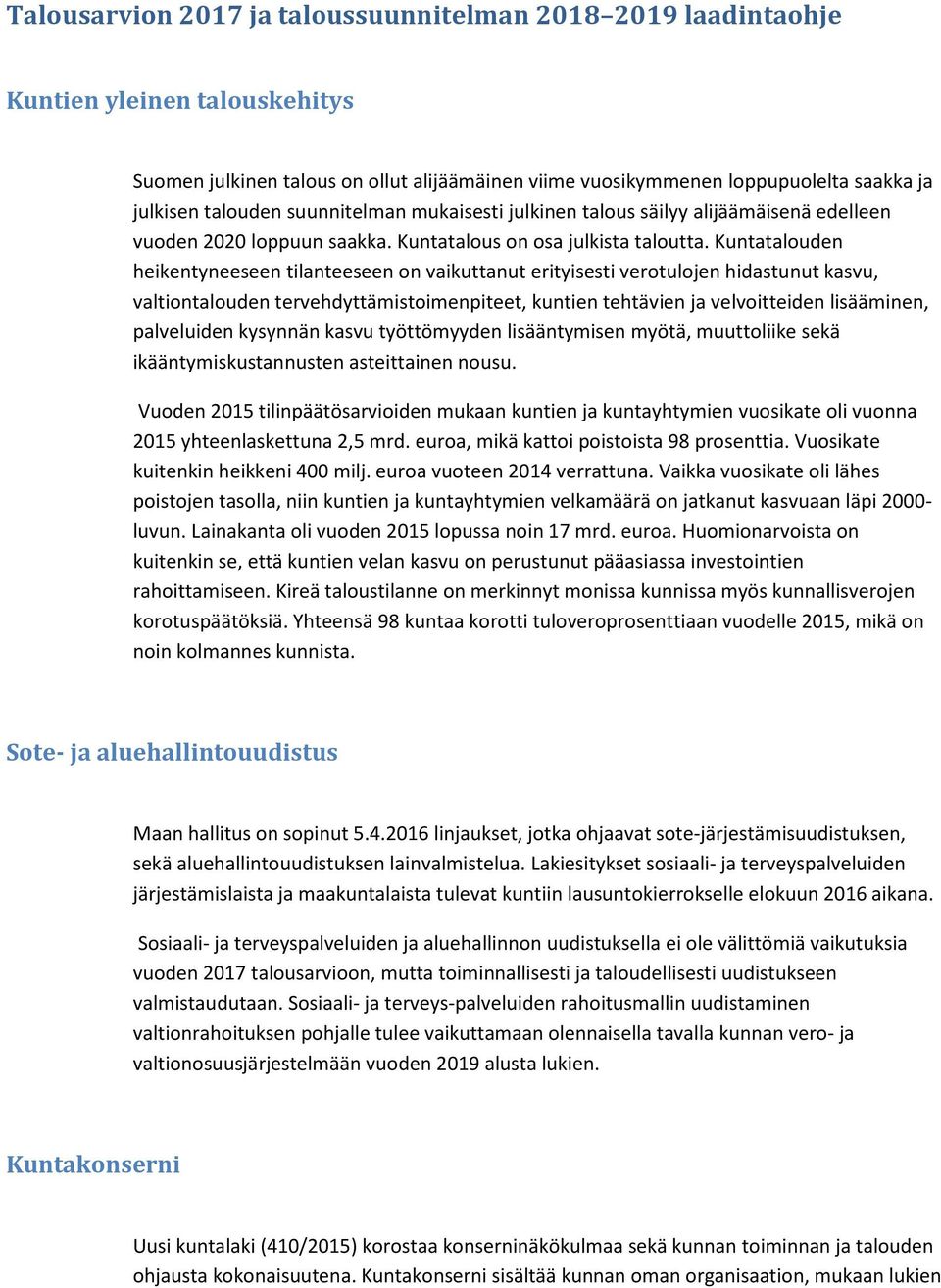 Talousarvion 2017 ja taloussuunnitelman 2018–2019 laadintaohje

Kuntien yleinen talouskehitys

Suomen julkinen talous on ollut alijäämäinen viime vuosikymmenen loppupuolelta saakka ja julkisen talouden suunnitelman mukaisesti julkinen talous säilyy alijäämäisenä edelleen vuoden 2020 loppuun saakka. Kuntatalous on osa julkista taloutta. Kuntatalouden heikentyneeseen tilanteeseen on vaikuttanut erityisesti verotulojen hidastunut kasvu, valtiontalouden tervehdyttämistoimenpiteet, kuntien tehtävien ja velvoitteiden lisääminen, palveluiden kysynnän kasvu työttömyyden lisääntymisen myötä, muuttoliike sekä ikääntymiskustannusten asteittainen nousu.

Vuoden 2015 tilinpäätösarvioiden mukaan kuntien ja kuntayhtymien vuosikate oli vuonna 2015 yhteenlaskettuna 2,5 mrd. euroa, mikä kattoi poistoista 98 prosenttia. Vuosikate kuitenkin heikkeni 400 milj. euroa vuoteen 2014 verrattuna. Vaikka vuosikate oli lähes poistojen tasolla, niin kuntien ja kuntayhtymien velkamäärä on jatkanut kasvuaan läpi 2000-luvun. Lainakanta oli vuoden 2015 lopussa noin 17 mrd. euroa. Huomionarvoista on kuitenkin se, että kuntien velan kasvu on perustunut pääasiassa investointien rahoittamiseen. Kireä taloustilanne on merkinnyt monissa kunnissa myös kunnallisverojen korotuspäätöksiä. Yhteensä 98 kuntaa korotti tuloveroprosenttiaan vuodelle 2015, mikä on noin kolmannes kunnista.

Sote- ja aluehallintouudistus

Maan hallitus on sopinut 5.4.2016 linjaukset, jotka ohjaavat sote-järjestämisuudistuksen, sekä aluehallintouudistuksen lainvalmistelua. Lakiesitykset sosiaali- ja terveyspalveluiden järjestämislaista ja maakuntalaista tulevat kuntiin lausuntokierrokselle elokuun 2016 aikana.

Sosiaali- ja terveyspalveluiden ja aluehallinnon uudistuksella ei ole välittömiä vaikutuksia vuoden 2017 talousarvioon, mutta toiminnallisesti ja taloudellisesti uudistukseen valmistaudutaan. Sosiaali- ja terveys-palveluiden rahoitusmallin uudistaminen valtionrahoituksen pohjalle tulee vaikuttamaan olennaisella tavalla kunnan vero- ja valtionosuusjärjestelmään vuoden 2019 alusta lukien.

Kuntakonserni

Uusi kuntalaki (410/2015) korostaa konserninäkökulmaa sekä kunnan toiminnan ja talouden ohjausta kokonaisuutena. Kuntakonserni sisältää kunnan oman organisaation, mukaan lukien